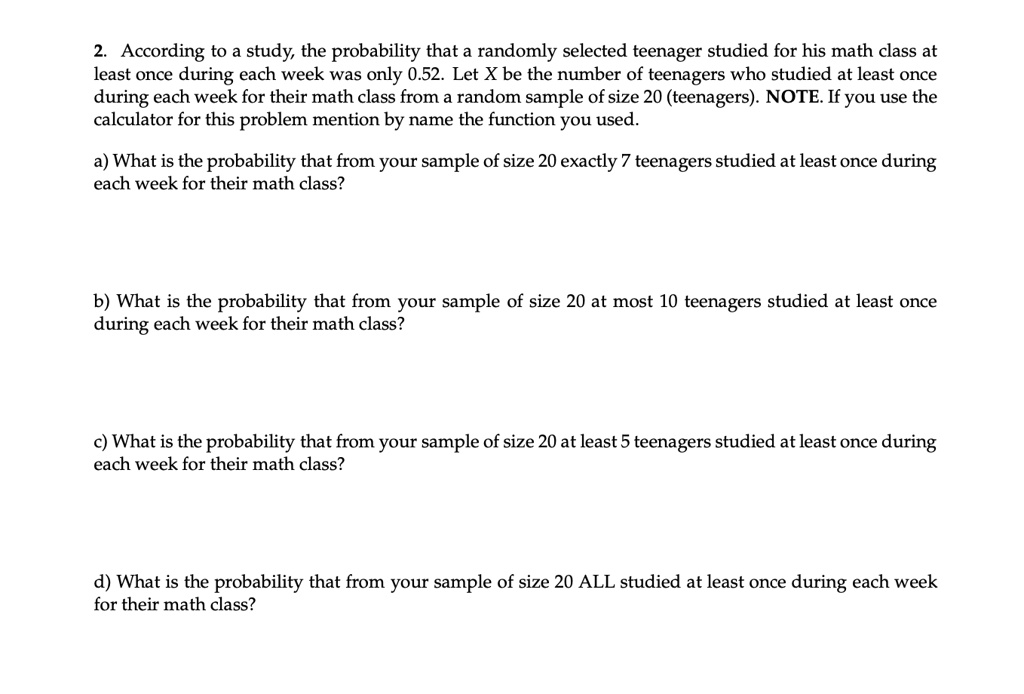 2. According to a study, the probability that a randomly selected teenager studied for his math class at least once during each week was only 0.52. Let $X$ be the number of teenagers who studied at least once during each week for their math class from a random sample of size 20 (teenagers). NOTE. If you use the calculator for this problem mention by name the function you used.

a) What is the probability that from your sample of size 20 exactly 7 teenagers studied at least once during each week for their math class?

b) What is the probability that from your sample of size 20 at most 10 teenagers studied at least once during each week for their math class?

c) What is the probability that from your sample of size 20 at least 5 teenagers studied at least once during each week for their math class?

d) What is the probability that from your sample of size 20 ALL studied at least once during each week for their math class?